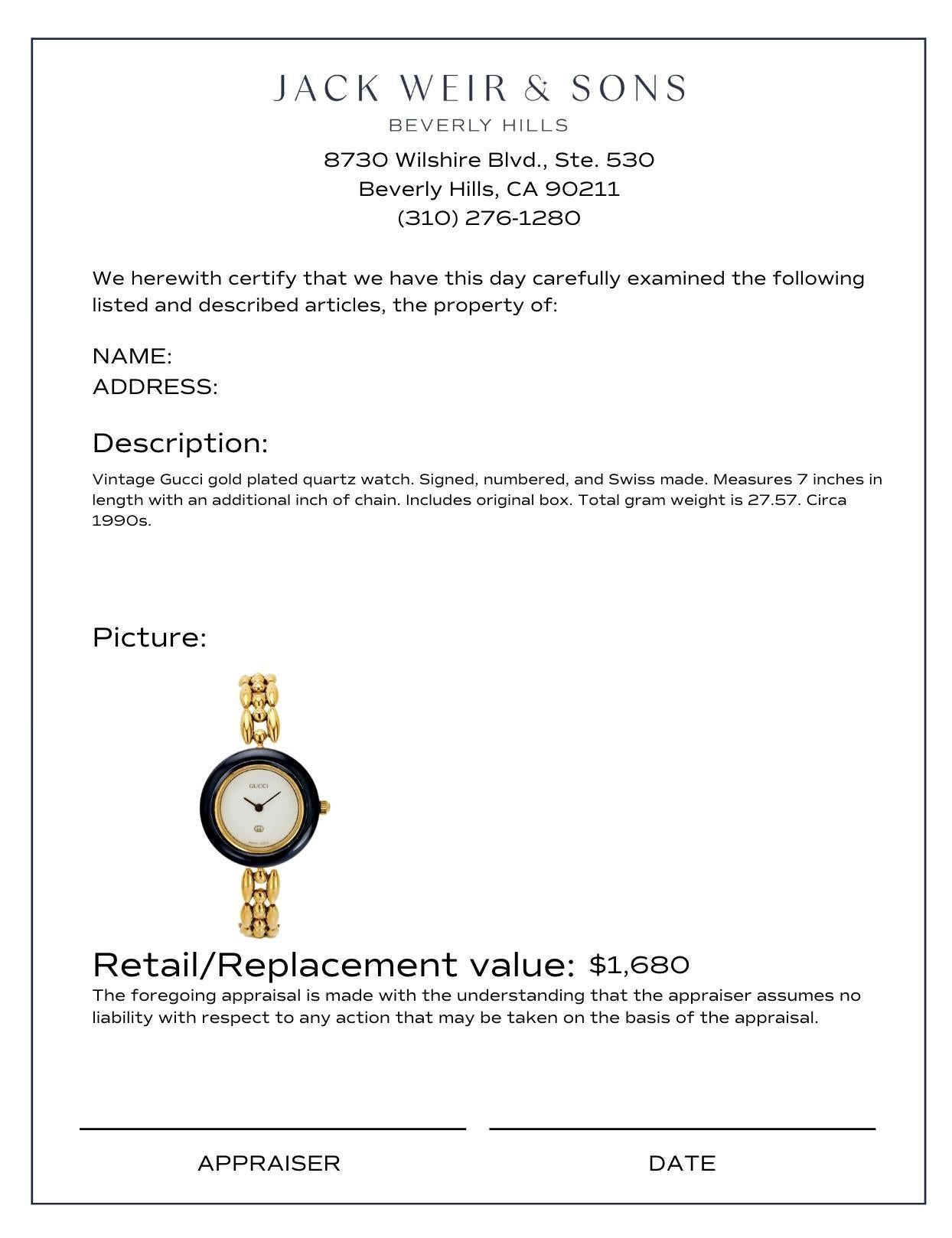 JACK WEIR & SONS
BEVERLY HILLS

8730 Wilshire Blvd., Ste. 530
Beverly Hills, CA 90211
(310) 276-1280

We herewith certify that we have this day carefully examined the following listed and described articles, the property of:

NAME:
ADDRESS:

Description:

Vintage Gucci gold plated quartz watch. Signed, numbered, and Swiss made. Measures 7 inches in length with an additional inch of chain. Includes original box. Total gram weight is 27.57. Circa 1990s.

Picture:

GUCCI

Retail/Replacement value: $1,680

The foregoing appraisal is made with the understanding that the appraiser assumes no liability with respect to any action that may be taken on the basis of the appraisal.

APPRAISER

DATE